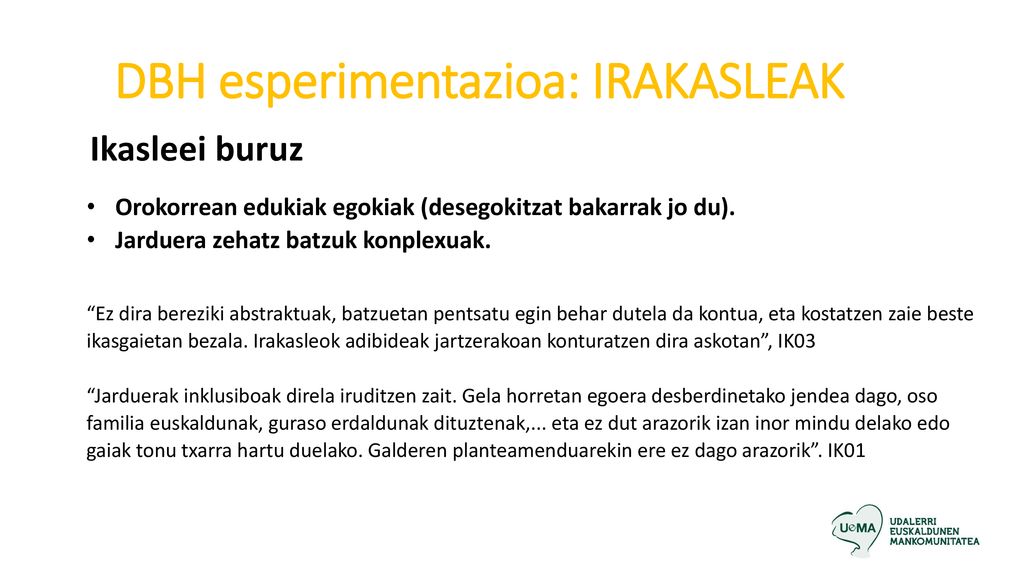 DBH esperimentazioa: IRAKASLEAK

Ikasleei buruz

• Orokorrean edukiak egokiak (desegokitzat bakarrak jo du).
• Jarduera zehatz batzuk konplexuak.

“Ez dira bereziki abstraktuak, batzuetan pentsatu egin behar dutela da kontua, eta kostatzen zaie beste ikasgaietan bezala. Irakasleok adibideak jartzerakoan konturatzen dira askotan”, IK03

“Jarduerak inklusiboak direla iruditzen zait. Gela horretan egoera desberdinetako jendea dago, oso familia euskaldunak, guraso erdaldunak dituztenak,... eta ez dut arazorik izan inor mindu delako edo gaiak tonu txarra hartu duelako. Galderen planteamenduarekin ere ez dago arazorik”. IK01

UeMA
UDALERRI EUSKALDUNEN MANKOMUNITATEA